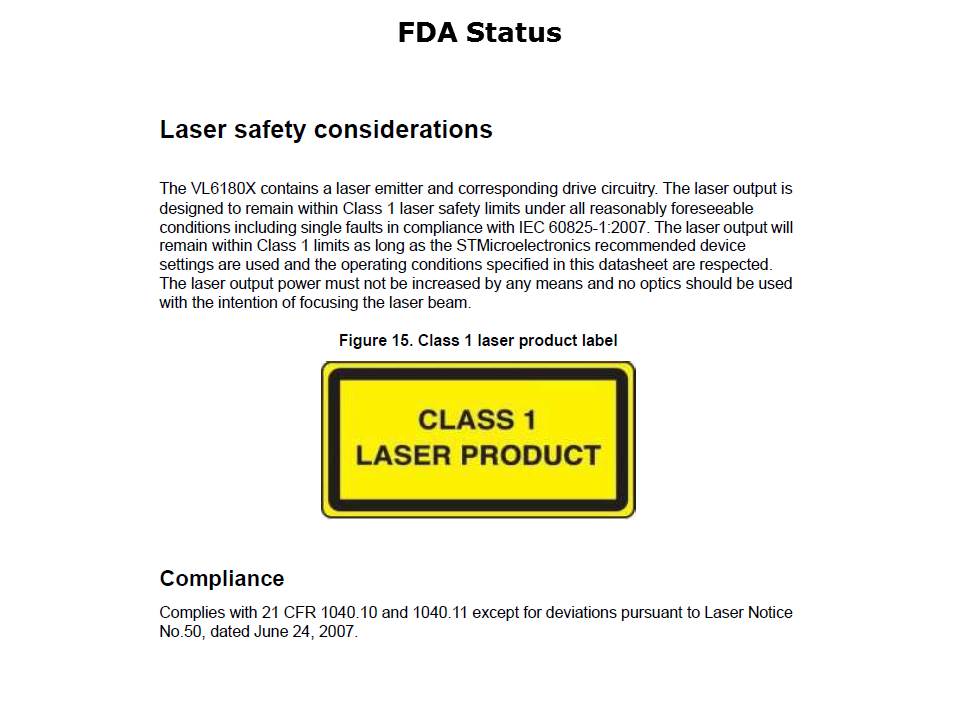 FDA Status

Laser safety considerations

The VL6180X contains a laser emitter and corresponding drive circuitry. The laser output is designed to remain within Class 1 laser safety limits under all reasonably foreseeable conditions including single faults in compliance with IEC 60825-1:2007. The laser output will remain within Class 1 limits as long as the STMicroelectronics recommended device settings are used and the operating conditions specified in this datasheet are respected. The laser output power must not be increased by any means and no optics should be used with the intention of focusing the laser beam.

Figure 15. Class 1 laser product label

CLASS 1
LASER PRODUCT

Compliance

Complies with 21 CFR 1040.10 and 1040.11 except for deviations pursuant to Laser Notice No.50, dated June 24, 2007.